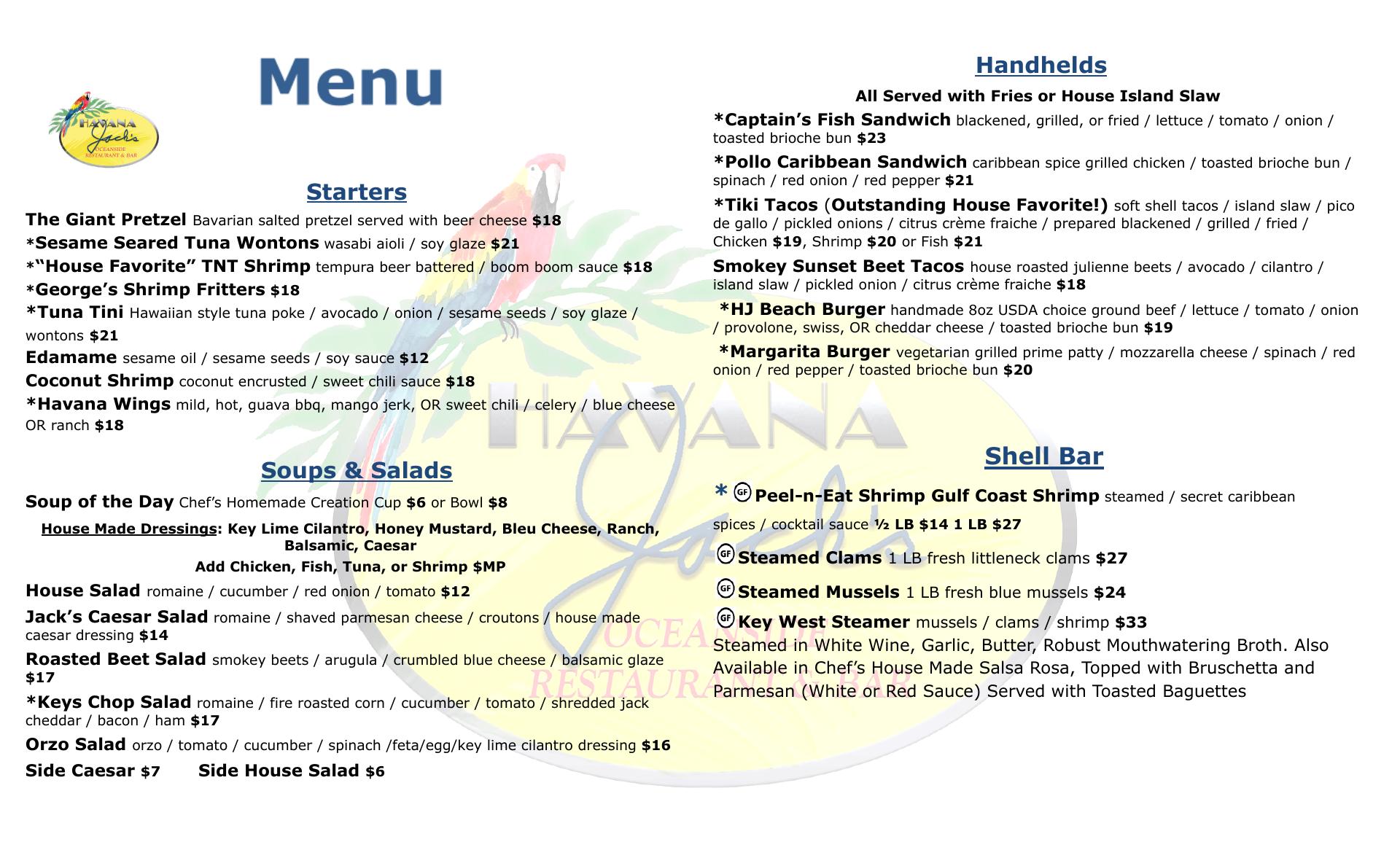 Menu

HAVANA Jack's OCEANSIDE RESTAURANT & BAR

Starters

The Giant Pretzel Bavarian salted pretzel served with beer cheese $18

*Sesame Seared Tuna Wontons wasabi aioli / soy glaze $21

*"House Favorite" TNT Shrimp tempura beer battered / boom boom sauce $18

*George's Shrimp Fritters $18

*Tuna Tini Hawaiian style tuna poke / avocado / onion / sesame seeds / soy glaze / wontons $21

Edamame sesame oil / sesame seeds / soy sauce $12

Coconut Shrimp coconut encrusted / sweet chili sauce $18

*Havana Wings mild, hot, guava bbq, mango jerk, OR sweet chili / celery / blue cheese OR ranch $18

Soups & Salads

Soup of the Day Chef's Homemade Creation Cup $6 or Bowl $8

House Made Dressings: Key Lime Cilantro, Honey Mustard, Bleu Cheese, Ranch, Balsamic, Caesar

Add Chicken, Fish, Tuna, or Shrimp $MP

House Salad romaine / cucumber / red onion / tomato $12

Jack's Caesar Salad romaine / shaved parmesan cheese / croutons / house made caesar dressing $14

Roasted Beet Salad smokey beets / arugula / crumbled blue cheese / balsamic glaze $17

*Keys Chop Salad romaine / fire roasted corn / cucumber / tomato / shredded jack cheddar / bacon / ham $17

Orzo Salad orzo / tomato / cucumber / spinach /feta/egg/key lime cilantro dressing $16

Side Caesar $7 Side House Salad $6

Handhelds

All Served with Fries or House Island Slaw

*Captain's Fish Sandwich blackened, grilled, or fried / lettuce / tomato / onion / toasted brioche bun $23

*Pollo Caribbean Sandwich caribbean spice grilled chicken / toasted brioche bun / spinach / red onion / red pepper $21

*Tiki Tacos (Outstanding House Favorite!) soft shell tacos / island slaw / pico de gallo / pickled onions / citrus crème fraiche / prepared blackened / grilled / fried / Chicken $19, Shrimp $20 or Fish $21

Smokey Sunset Beet Tacos house roasted julienne beets / avocado / cilantro / island slaw / pickled onion / citrus crème fraiche $18

*HJ Beach Burger handmade 8oz USDA choice ground beef / lettuce / tomato / onion / provolone, swiss, OR cheddar cheese / toasted brioche bun $19

*Margarita Burger vegetarian grilled prime patty / mozzarella cheese / spinach / red onion / red pepper / toasted brioche bun $20

Shell Bar

* GF Peel-n-Eat Shrimp Gulf Coast Shrimp steamed / secret caribbean spices / cocktail sauce ½ LB $14 1 LB $27

GF Steamed Clams 1 LB fresh littleneck clams $27

GF Steamed Mussels 1 LB fresh blue mussels $24

GF Key West Steamer mussels / clams / shrimp $33
Steamed in White Wine, Garlic, Butter, Robust Mouthwatering Broth. Also Available in Chef's House Made Salsa Rosa, Topped with Bruschetta and Parmesan (White or Red Sauce) Served with Toasted Baguettes

HAVANA Jack's OCEANSIDE RESTAURANT & BAR